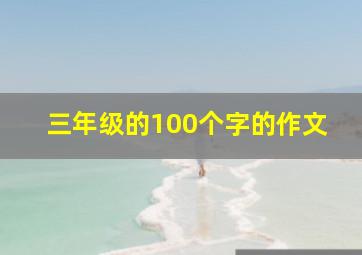 三年级的100个字的作文